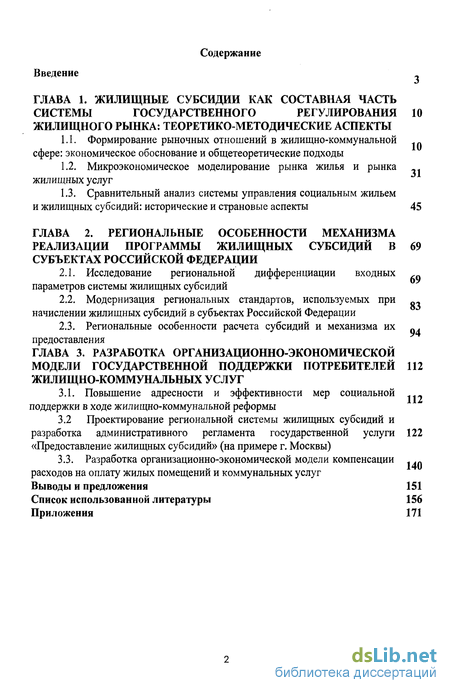 Содержание

Введение 3

ГЛАВА 1. ЖИЛИЩНЫЕ СУБСИДИИ КАК СОСТАВНАЯ ЧАСТЬ СИСТЕМЫ ГОСУДАРСТВЕННОГО РЕГУЛИРОВАНИЯ ЖИЛИЩНОГО РЫНКА: ТЕОРЕТИКО-МЕТОДИЧЕСКИЕ АСПЕКТЫ 10

1.1. Формирование рыночных отношений в жилищно-коммунальной сфере: экономическое обоснование и общетеоретические подходы 10

1.2. Микроэкономическое моделирование рынка жилья и рынка жилищных услуг 31

1.3. Сравнительный анализ системы управления социальным жильем и жилищных субсидий: исторические и страновые аспекты 45

ГЛАВА 2. РЕГИОНАЛЬНЫЕ ОСОБЕННОСТИ МЕХАНИЗМА РЕАЛИЗАЦИИ ПРОГРАММЫ ЖИЛИЩНЫХ СУБСИДИЙ В СУБЪЕКТАХ РОССИЙСКОЙ ФЕДЕРАЦИИ 69

2.1. Исследование региональной дифференциации входных параметров системы жилищных субсидий 69

2.2. Модернизация региональных стандартов, используемых при начислении жилищных субсидий в субъектах Российской Федерации 83

2.3. Региональные особенности расчета субсидий и механизма их предоставления 94

ГЛАВА 3. РАЗРАБОТКА ОРГАНИЗАЦИОННО-ЭКОНОМИЧЕСКОЙ МОДЕЛИ ГОСУДАРСТВЕННОЙ ПОДДЕРЖКИ ПОТРЕБИТЕЛЕЙ ЖИЛИЩНО-КОММУНАЛЬНЫХ УСЛУГ 112

3.1. Повышение адресности и эффективности мер социальной поддержки в ходе жилищно-коммунальной реформы 112

3.2 Проектирование региональной системы жилищных субсидий и разработка административного регламента государственной услуги «Предоставление жилищных субсидий» (на примере г. Москвы) 122

3.3. Разработка организационно-экономической модели компенсации расходов на оплату жилых помещений и коммунальных услуг 140

Выводы и предложения 151

Список использованной литературы 156

Приложения 171

2

dsLib.net
библиотека диссертаций